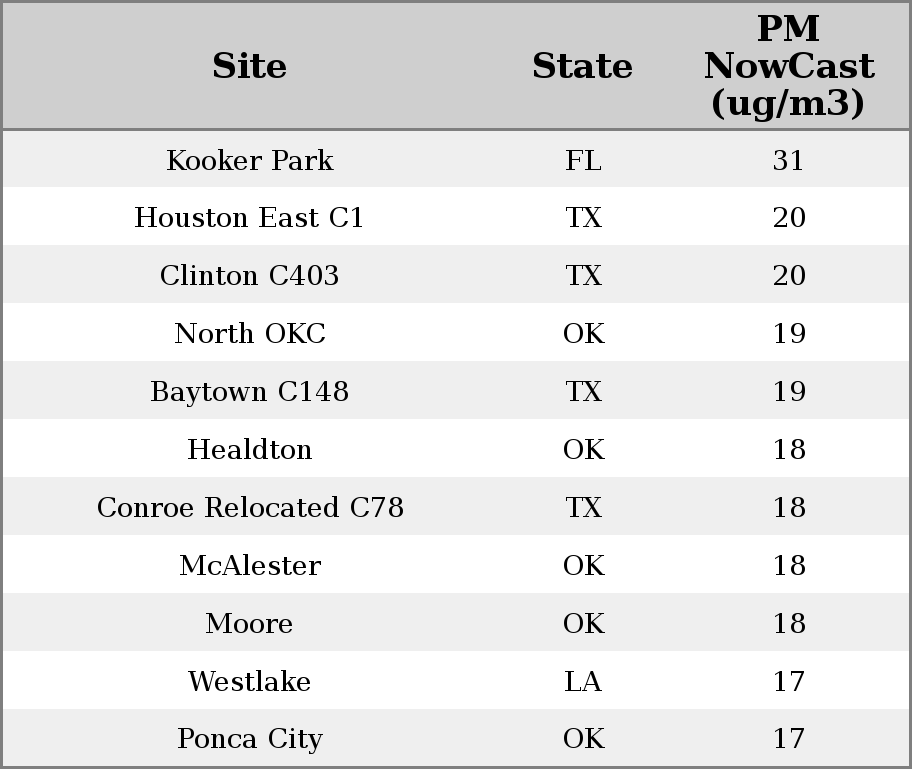 | Site | State | PM NowCast (ug/m3) |
|---|---|---|
| Kooker Park | FL | 31 |
| Houston East C1 | TX | 20 |
| Clinton C403 | TX | 20 |
| North OKC | OK | 19 |
| Baytown C148 | TX | 19 |
| Healdton | OK | 18 |
| Conroe Relocated C78 | TX | 18 |
| McAlester | OK | 18 |
| Moore | OK | 18 |
| Westlake | LA | 17 |
| Ponca City | OK | 17 |